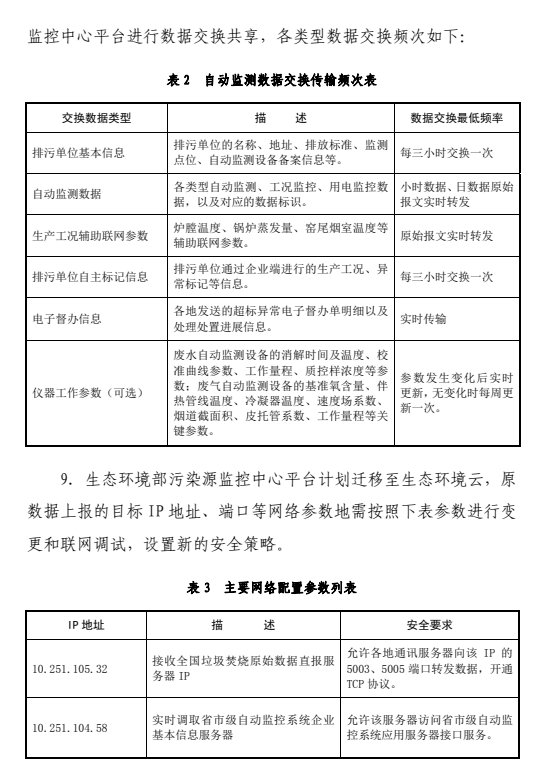 监控中心平台进行数据交换共享，各类型数据交换频次如下：

表 2　自动监测数据交换传输频次表

| 交换数据类型 | 描　　述 | 数据交换最低频率 |
|---|---|---|
| 排污单位基本信息 | 排污单位的名称、地址、排放标准、监测点位、自动监测设备备案信息等。 | 每三小时交换一次 |
| 自动监测数据 | 各类型自动监测、工况监控、用电监控数据，以及对应的数据标识。 | 小时数据、日数据原始报文实时转发 |
| 生产工况辅助联网参数 | 炉膛温度、锅炉蒸发量、窑尾烟室温度等辅助联网参数。 | 原始报文实时转发 |
| 排污单位自主标记信息 | 排污单位通过企业端进行的生产工况、异常标记等信息。 | 每三小时交换一次 |
| 电子督办信息 | 各地发送的超标异常电子督办单明细以及处理处置进展信息。 | 实时传输 |
| 仪器工作参数（可选） | 废水自动监测设备的消解时间及温度、校准曲线参数、工作量程、质控样浓度等参数；废气自动监测设备的基准氧含量、伴热管线温度、冷凝器温度、速度场系数、烟道截面积、皮托管系数、工作量程等关键参数。 | 参数发生变化后实时更新，无变化时每周更新一次。 |

9. 生态环境部污染源监控中心平台计划迁移至生态环境云，原数据上报的目标 IP 地址、端口等网络参数地需按照下表参数进行变更和联网调试，设置新的安全策略。

表 3　主要网络配置参数列表

| IP 地址 | 描　　述 | 安全要求 |
|---|---|---|
| 10.251.105.32 | 接收全国垃圾焚烧原始数据直报服务器 IP | 允许各地通讯服务器向该 IP 的 5003、5005 端口转发数据，开通 TCP 协议。 |
| 10.251.104.58 | 实时调取省市级自动监控系统企业基本信息服务器 | 允许该服务器访问省市级自动监控系统应用服务器接口服务。 |